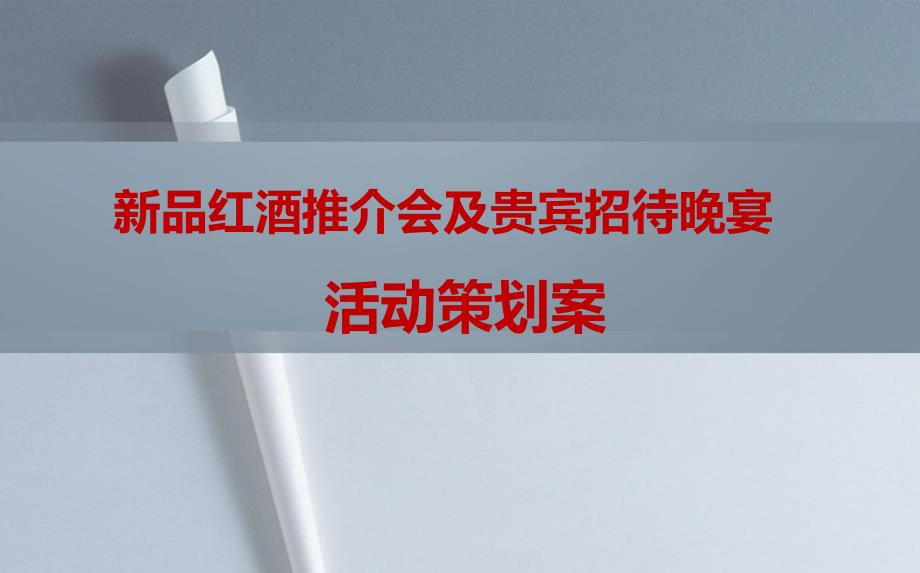 新品红酒推介会及贵宾招待晚宴

活动策划案